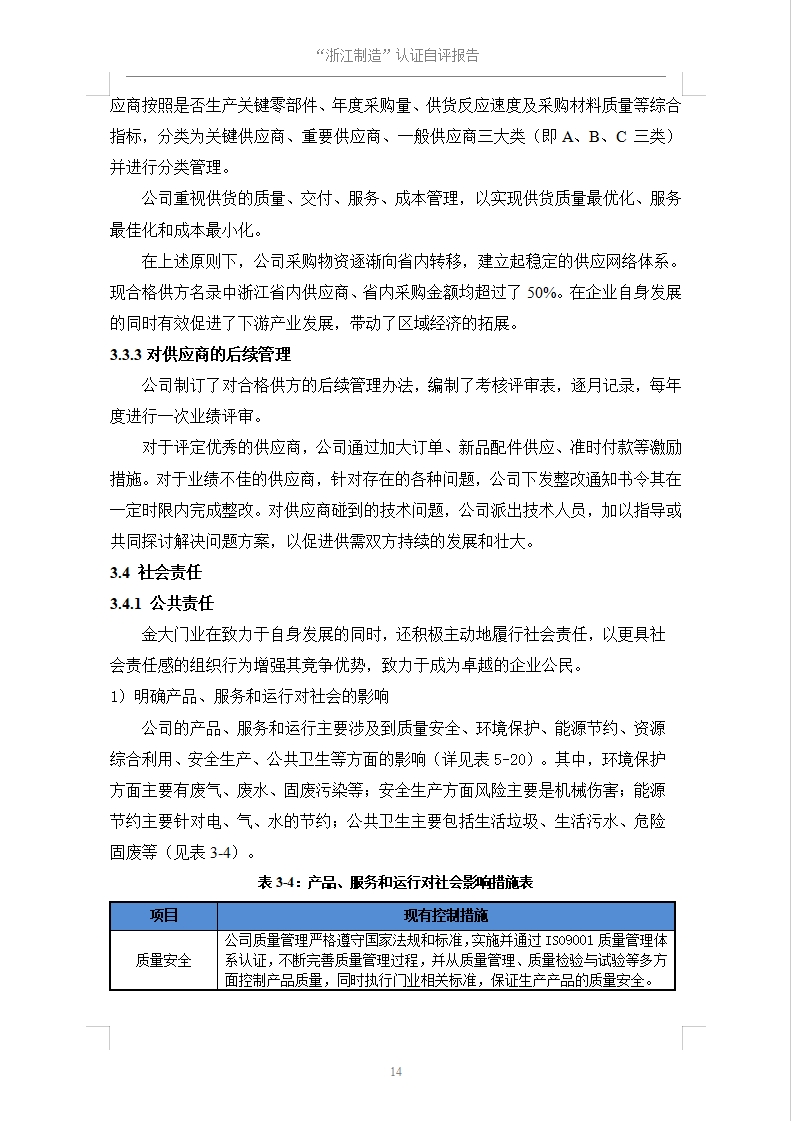 “浙江制造”认证自评报告

应商按照是否生产关键零部件、年度采购量、供货反应速度及采购材料质量等综合指标，分类为关键供应商、重要供应商、一般供应商三大类（即 A、B、C 三类）并进行分类管理。

公司重视供货的质量、交付、服务、成本管理，以实现供货质量最优化、服务最佳化和成本最小化。

在上述原则下，公司采购物资逐渐向省内转移，建立起稳定的供应网络体系。现合格供方名录中浙江省内供应商、省内采购金额均超过了 50%。在企业自身发展的同时有效促进了下游产业发展，带动了区域经济的拓展。

3.3.3 对供应商的后续管理

公司制订了对合格供方的后续管理办法，编制了考核评审表，逐月记录，每年度进行一次业绩评审。

对于评定优秀的供应商，公司通过加大订单、新品配件供应、准时付款等激励措施。对于业绩不佳的供应商，针对存在的各种问题，公司下发整改通知书令其在一定时限内完成整改。对供应商碰到的技术问题，公司派出技术人员，加以指导或共同探讨解决问题方案，以促进供需双方持续的发展和壮大。

3.4 社会责任

3.4.1 公共责任

金大门业在致力于自身发展的同时，还积极主动地履行社会责任，以更具社会责任感的组织行为增强其竞争优势，致力于成为卓越的企业公民。

1）明确产品、服务和运行对社会的影响

公司的产品、服务和运行主要涉及到质量安全、环境保护、能源节约、资源综合利用、安全生产、公共卫生等方面的影响（详见表 5-20）。其中，环境保护方面主要有废气、废水、固废污染等；安全生产方面风险主要是机械伤害；能源节约主要针对电、气、水的节约；公共卫生主要包括生活垃圾、生活污水、危险固废等（见表 3-4）。

表 3-4：产品、服务和运行对社会影响措施表

| 项目 | 现有控制措施 |
|---|---|
| 质量安全 | 公司质量管理严格遵守国家法规和标准，实施并通过 ISO9001 质量管理体系认证，不断完善质量管理过程，并从质量管理、质量检验与试验等多方面控制产品质量，同时执行门业相关标准，保证生产产品的质量安全。 |

14